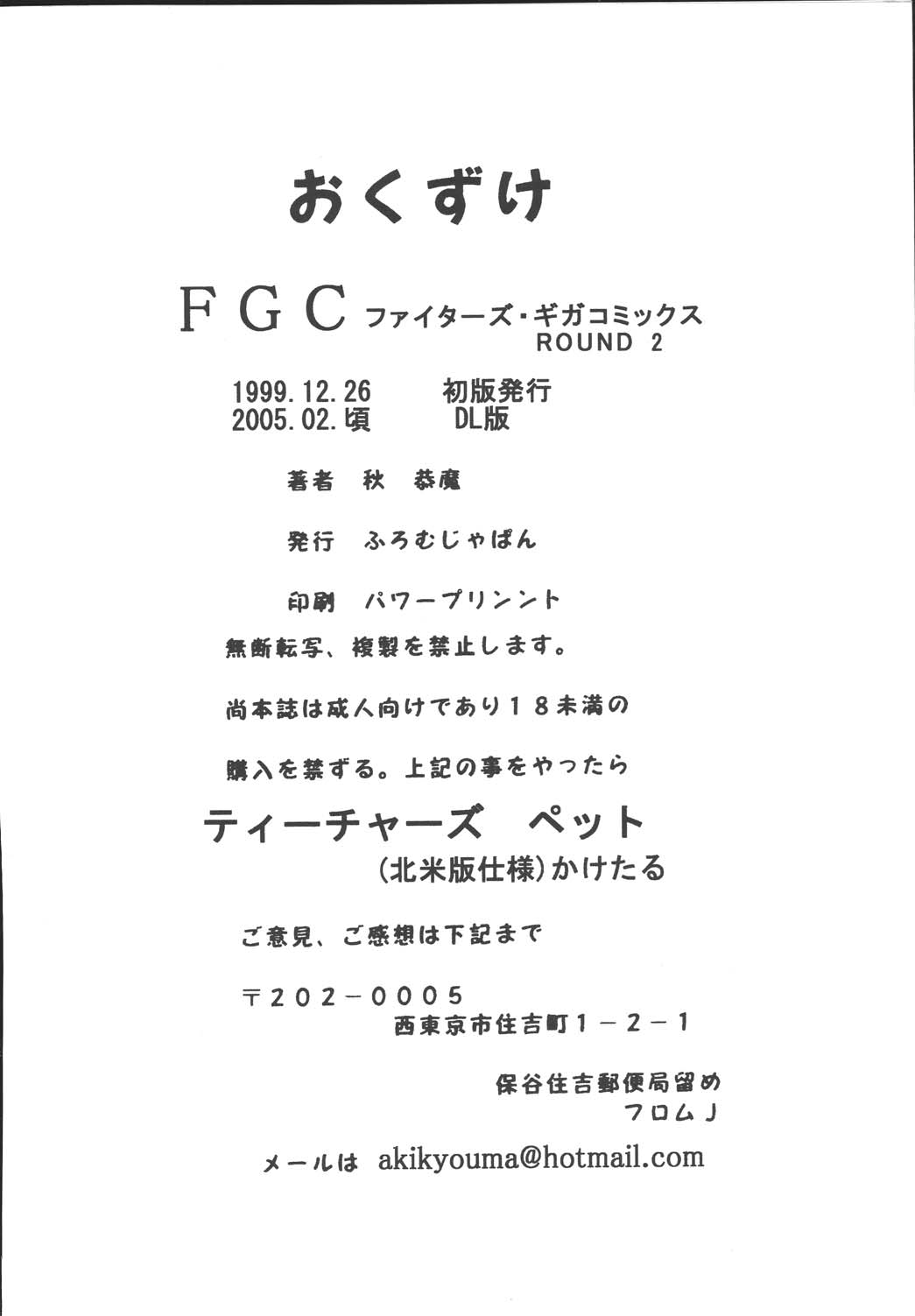 おくずけ

FGC ファイターズ・ギガコミックス
ROUND 2

1999.12.26　初版発行
2005.02.頃　DL版

著者　秋　恭魔

発行　ふろむじゃぱん

印刷　パワープリンント

無断転写、複製を禁止します。

尚本誌は成人向けであり18未満の

購入を禁ずる。上記の事をやったら

ティーチャーズ　ペット
(北米版仕様)かけたる

ご意見、ご感想は下記まで

〒202－0005
西東京市住吉町1－2－1

保谷住吉郵便局留め
フロムＪ

メールは akikyouma@hotmail.com